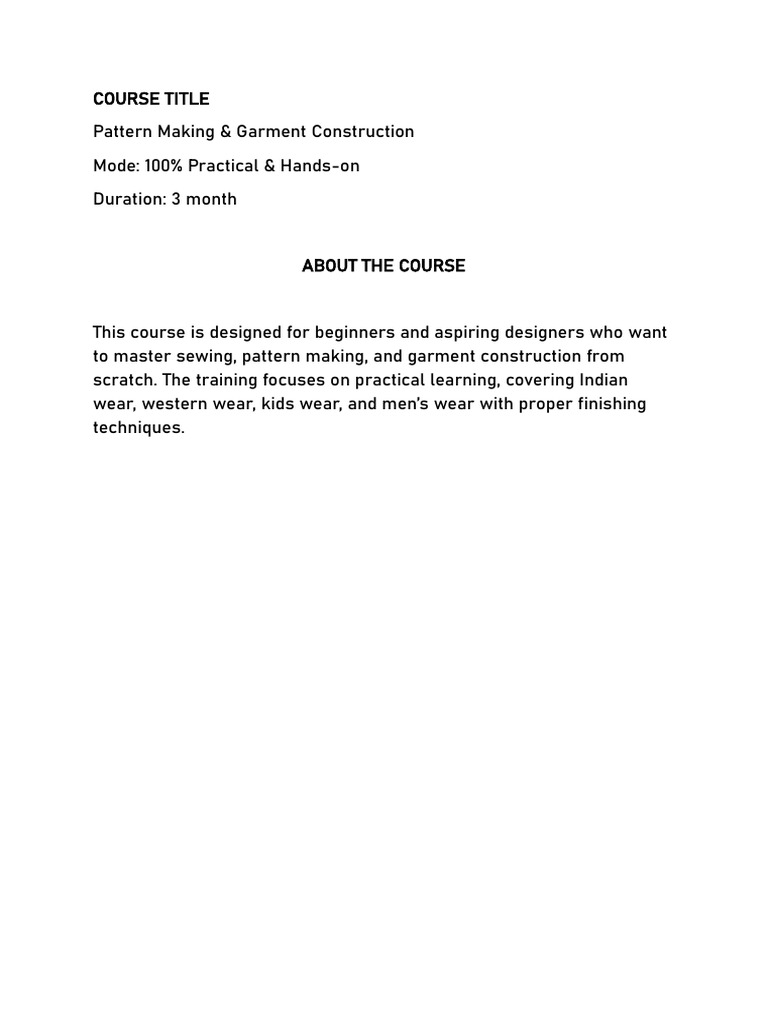 COURSE TITLE

Pattern Making & Garment Construction

Mode: 100% Practical & Hands-on

Duration: 3 month

ABOUT THE COURSE

This course is designed for beginners and aspiring designers who want to master sewing, pattern making, and garment construction from scratch. The training focuses on practical learning, covering Indian wear, western wear, kids wear, and men's wear with proper finishing techniques.